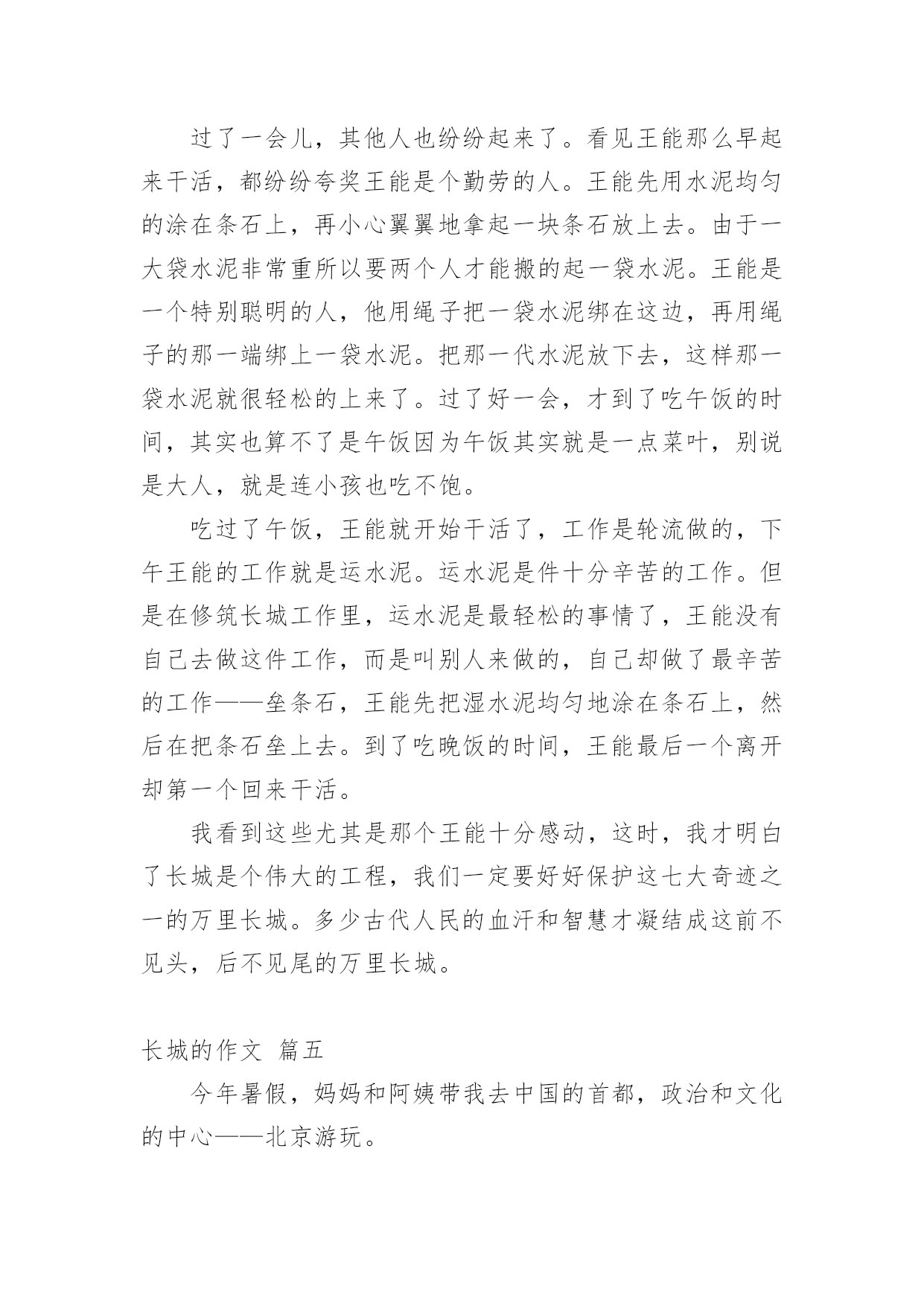 过了一会儿，其他人也纷纷起来了。看见王能那么早起来干活，都纷纷夸奖王能是个勤劳的人。王能先用水泥均匀的涂在条石上，再小心翼翼地拿起一块条石放上去。由于一大袋水泥非常重所以要两个人才能搬的起一袋水泥。王能是一个特别聪明的人，他用绳子把一袋水泥绑在这边，再用绳子的那一端绑上一袋水泥。把那一代水泥放下去，这样那一袋水泥就很轻松的上来了。过了好一会，才到了吃午饭的时间，其实也算不了是午饭因为午饭其实就是一点菜叶，别说是大人，就是连小孩也吃不饱。

吃过了午饭，王能就开始干活了，工作是轮流做的，下午王能的工作就是运水泥。运水泥是件十分辛苦的工作。但是在修筑长城工作里，运水泥是最轻松的事情了，王能没有自己去做这件工作，而是叫别人来做的，自己却做了最辛苦的工作——垒条石，王能先把湿水泥均匀地涂在条石上，然后在把条石垒上去。到了吃晚饭的时间，王能最后一个离开却第一个回来干活。

我看到这些尤其是那个王能十分感动，这时，我才明白了长城是个伟大的工程，我们一定要好好保护这七大奇迹之一的万里长城。多少古代人民的血汗和智慧才凝结成这前不见头，后不见尾的万里长城。

长城的作文 篇五

今年暑假，妈妈和阿姨带我去中国的首都，政治和文化的中心——北京游玩。